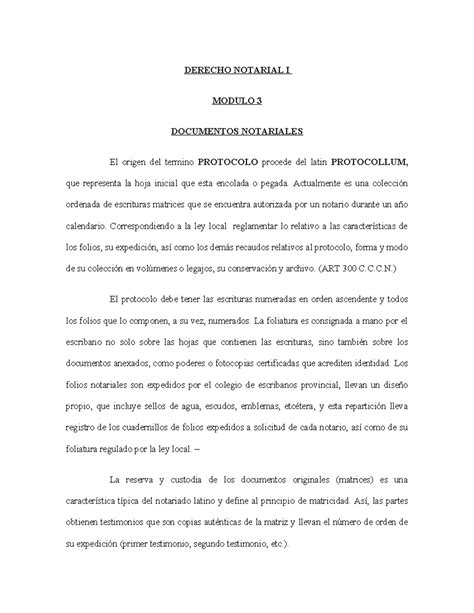 DERECHO NOTARIAL I

MODULO 3

DOCUMENTOS NOTARIALES

El origen del termino PROTOCOLO procede del latin PROTOCOLLUM, que representa la hoja inicial que esta encolada o pegada. Actualmente es una colección ordenada de escrituras matrices que se encuentra autorizada por un notario durante un año calendario. Correspondiendo a la ley local reglamentar lo relativo a las características de los folios, su expedición, así como los demás recaudos relativos al protocolo, forma y modo de su colección en volúmenes o legajos, su conservación y archivo. (ART 300 C.C.C.N.)

El protocolo debe tener las escrituras numeradas en orden ascendente y todos los folios que lo componen, a su vez, numerados. La foliatura es consignada a mano por el escribano no solo sobre las hojas que contienen las escrituras, sino también sobre los documentos anexados, como poderes o fotocopias certificadas que acrediten identidad. Los folios notariales son expedidos por el colegio de escribanos provincial, llevan un diseño propio, que incluye sellos de agua, escudos, emblemas, etcétera, y esta repartición lleva registro de los cuadernillos de folios expedidos a solicitud de cada notario, así como de su foliatura regulado por la ley local. –

La reserva y custodia de los documentos originales (matrices) es una característica típica del notariado latino y define al principio de matricidad. Así, las partes obtienen testimonios que son copias auténticas de la matriz y llevan el número de orden de su expedición (primer testimonio, segundo testimonio, etc.).